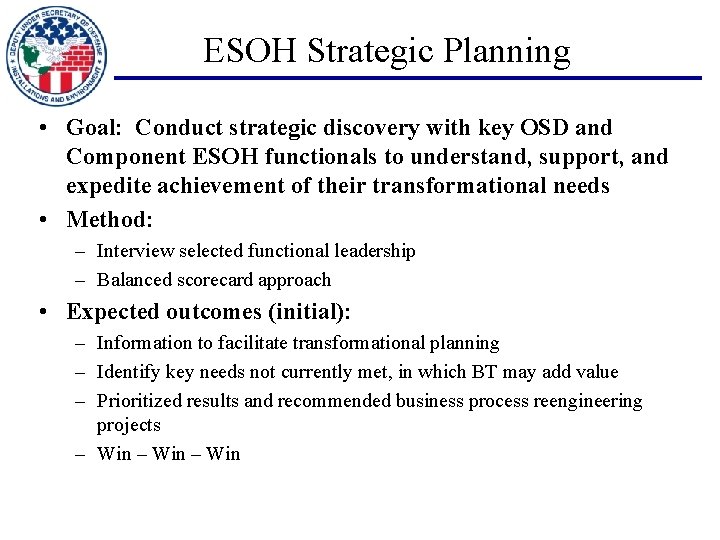 DEPUTY UNDER SECRETARY OF DEFENSE
INSTALLATIONS AND ENVIRONMENT

ESOH Strategic Planning

• Goal: Conduct strategic discovery with key OSD and Component ESOH functionals to understand, support, and expedite achievement of their transformational needs
• Method:
– Interview selected functional leadership
– Balanced scorecard approach
• Expected outcomes (initial):
– Information to facilitate transformational planning
– Identify key needs not currently met, in which BT may add value
– Prioritized results and recommended business process reengineering projects
– Win – Win – Win